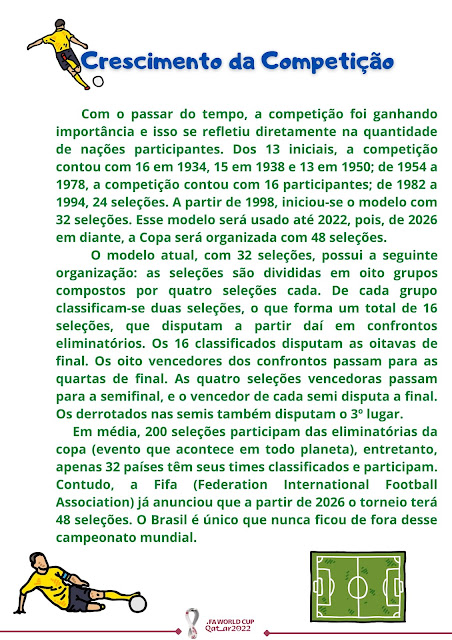 Crescimento da Competição

Com o passar do tempo, a competição foi ganhando importância e isso se refletiu diretamente na quantidade de nações participantes. Dos 13 iniciais, a competição contou com 16 em 1934, 15 em 1938 e 13 em 1950; de 1954 a 1978, a competição contou com 16 participantes; de 1982 a 1994, 24 seleções. A partir de 1998, iniciou-se o modelo com 32 seleções. Esse modelo será usado até 2022, pois, de 2026 em diante, a Copa será organizada com 48 seleções.

O modelo atual, com 32 seleções, possui a seguinte organização: as seleções são divididas em oito grupos compostos por quatro seleções cada. De cada grupo classificam-se duas seleções, o que forma um total de 16 seleções, que disputam a partir daí em confrontos eliminatórios. Os 16 classificados disputam as oitavas de final. Os oito vencedores dos confrontos passam para as quartas de final. As quatro seleções vencedoras passam para a semifinal, e o vencedor de cada semi disputa a final. Os derrotados nas semis também disputam o 3º lugar.

Em média, 200 seleções participam das eliminatórias da copa (evento que acontece em todo planeta), entretanto, apenas 32 países têm seus times classificados e participam. Contudo, a Fifa (Federation International Football Association) já anunciou que a partir de 2026 o torneio terá 48 seleções. O Brasil é único que nunca ficou de fora desse campeonato mundial.

FIFA WORLD CUP Qatar2022